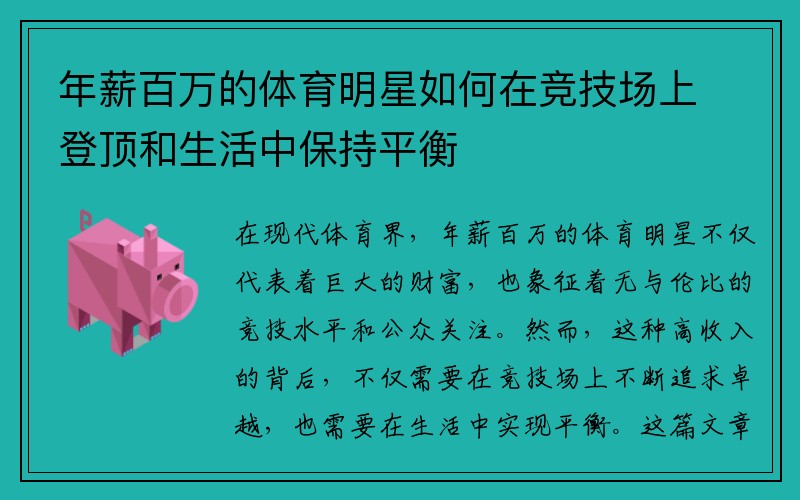 年薪百万的体育明星如何在竞技场上登顶和生活中保持平衡

在现代体育界，年薪百万的体育明星不仅代表着巨大的财富，也象征着无与伦比的竞技水平和公众关注。然而，这种高收入的背后，不仅需要在竞技场上不断追求卓越，也需要在生活中实现平衡。这篇文章